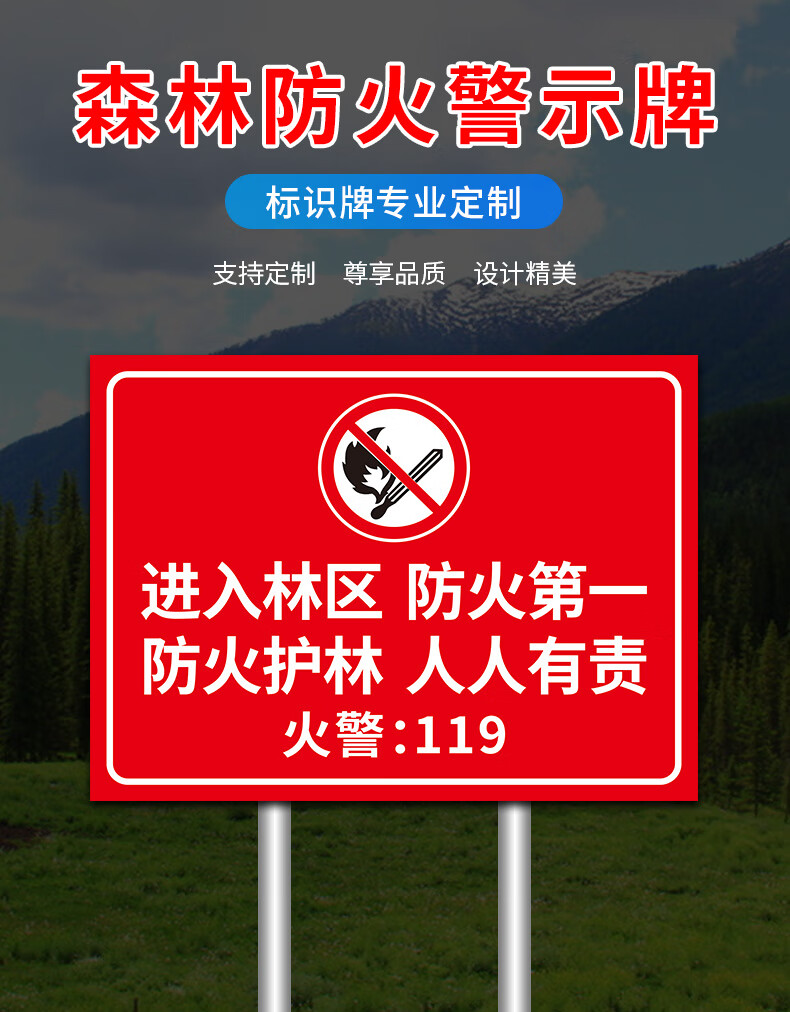 森林防火警示牌

标识牌专业定制

支持定制 尊享品质 设计精美

进入林区 防火第一
防火护林 人人有责
火警:119